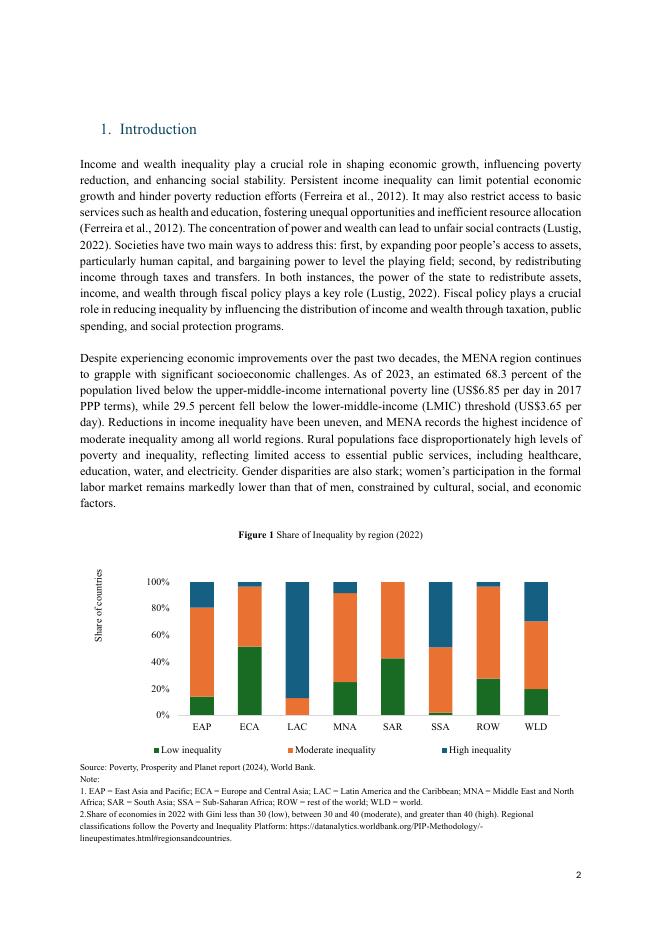 1. Introduction

Income and wealth inequality play a crucial role in shaping economic growth, influencing poverty reduction, and enhancing social stability. Persistent income inequality can limit potential economic growth and hinder poverty reduction efforts (Ferreira et al., 2012). It may also restrict access to basic services such as health and education, fostering unequal opportunities and inefficient resource allocation (Ferreira et al., 2012). The concentration of power and wealth can lead to unfair social contracts (Lustig, 2022). Societies have two main ways to address this: first, by expanding poor people's access to assets, particularly human capital, and bargaining power to level the playing field; second, by redistributing income through taxes and transfers. In both instances, the power of the state to redistribute assets, income, and wealth through fiscal policy plays a key role (Lustig, 2022). Fiscal policy plays a crucial role in reducing inequality by influencing the distribution of income and wealth through taxation, public spending, and social protection programs.

Despite experiencing economic improvements over the past two decades, the MENA region continues to grapple with significant socioeconomic challenges. As of 2023, an estimated 68.3 percent of the population lived below the upper-middle-income international poverty line (US$6.85 per day in 2017 PPP terms), while 29.5 percent fell below the lower-middle-income (LMIC) threshold (US$3.65 per day). Reductions in income inequality have been uneven, and MENA records the highest incidence of moderate inequality among all world regions. Rural populations face disproportionately high levels of poverty and inequality, reflecting limited access to essential public services, including healthcare, education, water, and electricity. Gender disparities are also stark; women's participation in the formal labor market remains markedly lower than that of men, constrained by cultural, social, and economic factors.

Figure 1 Share of Inequality by region (2022)

Share of countries

100%
80%
60%
40%
20%
0%

EAP ECA LAC MNA SAR SSA ROW WLD

Low inequality Moderate inequality High inequality

Source: Poverty, Prosperity and Planet report (2024), World Bank.
Note:
1. EAP = East Asia and Pacific; ECA = Europe and Central Asia; LAC = Latin America and the Caribbean; MNA = Middle East and North Africa; SAR = South Asia; SSA = Sub-Saharan Africa; ROW = rest of the world; WLD = world.
2.Share of economies in 2022 with Gini less than 30 (low), between 30 and 40 (moderate), and greater than 40 (high). Regional classifications follow the Poverty and Inequality Platform: https://datanalytics.worldbank.org/PIP-Methodology/-lineupestimates.html#regionsandcountries.

2